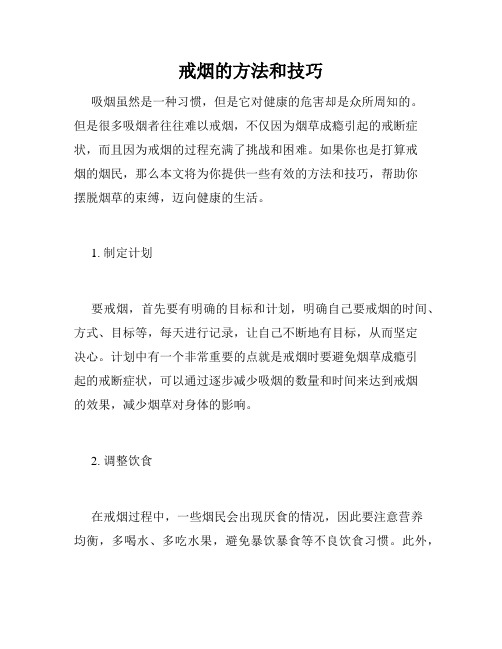 戒烟的方法和技巧

吸烟虽然是一种习惯，但是它对健康的危害却是众所周知的。但是很多吸烟者往往难以戒烟，不仅因为烟草成瘾引起的戒断症状，而且因为戒烟的过程充满了挑战和困难。如果你也是打算戒烟的烟民，那么本文将为你提供一些有效的方法和技巧，帮助你摆脱烟草的束缚，迈向健康的生活。

1. 制定计划

要戒烟，首先要有明确的目标和计划，明确自己要戒烟的时间、方式、目标等，每天进行记录，让自己不断地有目标，从而坚定决心。计划中有一个非常重要的点就是戒烟时要避免烟草成瘾引起的戒断症状，可以通过逐步减少吸烟的数量和时间来达到戒烟的效果，减少烟草对身体的影响。

2. 调整饮食

在戒烟过程中，一些烟民会出现厌食的情况，因此要注意营养均衡，多喝水、多吃水果，避免暴饮暴食等不良饮食习惯。此外，